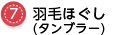 7 羽毛ほぐし
(タンブラー)